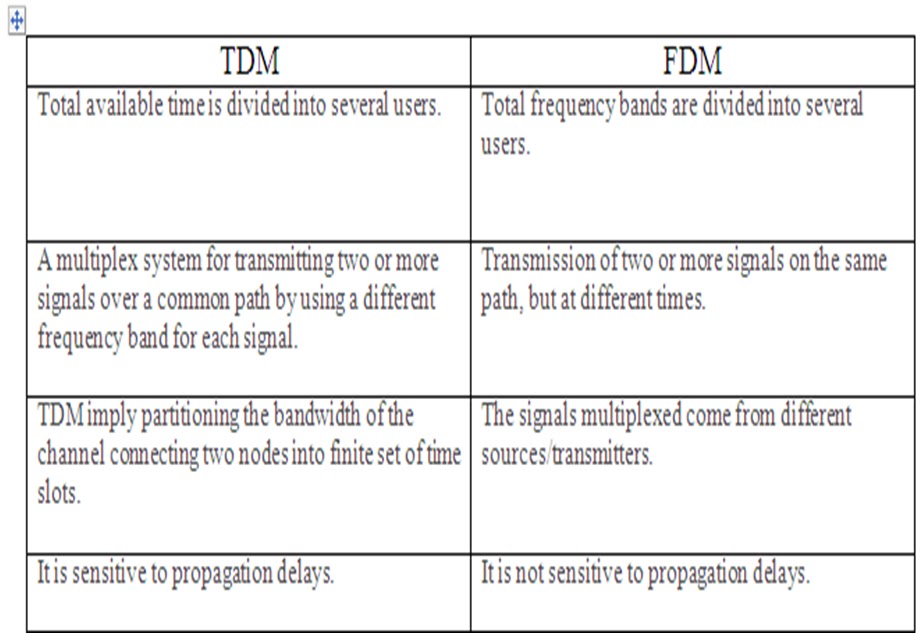 | TDM | FDM |
|---|---|
| Total available time is divided into several users. | Total frequency bands are divided into several users. |
| A multiplex system for transmitting two or more signals over a common path by using a different frequency band for each signal. | Transmission of two or more signals on the same path, but at different times. |
| TDM imply partitioning the bandwidth of the channel connecting two nodes into finite set of time slots. | The signals multiplexed come from different sources/transmitters. |
| It is sensitive to propagation delays. | It is not sensitive to propagation delays. |